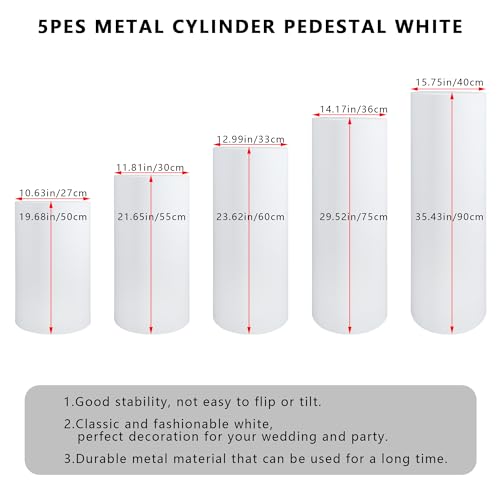 5PES METAL CYLINDER PEDESTAL WHITE

10.63in/27cm
19.68in/50cm

11.81in/30cm
21.65in/55cm

12.99in/33cm
23.62in/60cm

14.17in/36cm
29.52in/75cm

15.75in/40cm
35.43in/90cm

1.Good stability, not easy to flip or tilt.

2.Classic and fashionable white, perfect decoration for your wedding and party.

3.Durable metal material that can be used for a long time.